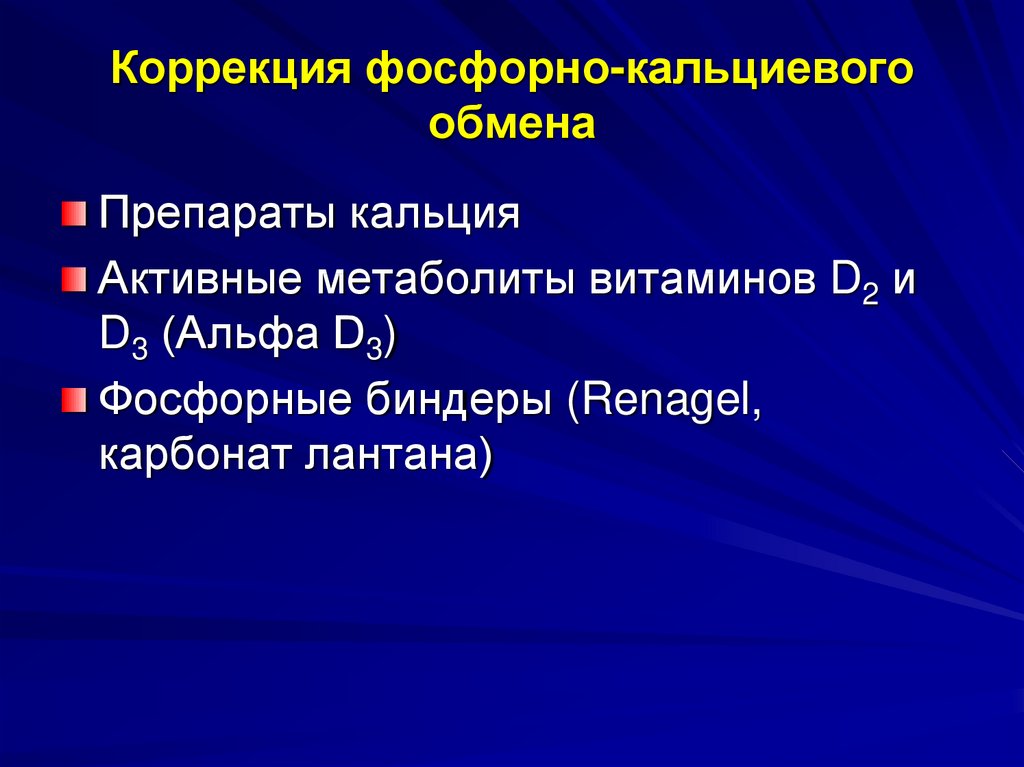 Коррекция фосфорно-кальциевого обмена

Препараты кальция

Активные метаболиты витаминов $D_2$ и $D_3$ (Альфа $D_3$)

Фосфорные биндеры (Renagel, карбонат лантана)